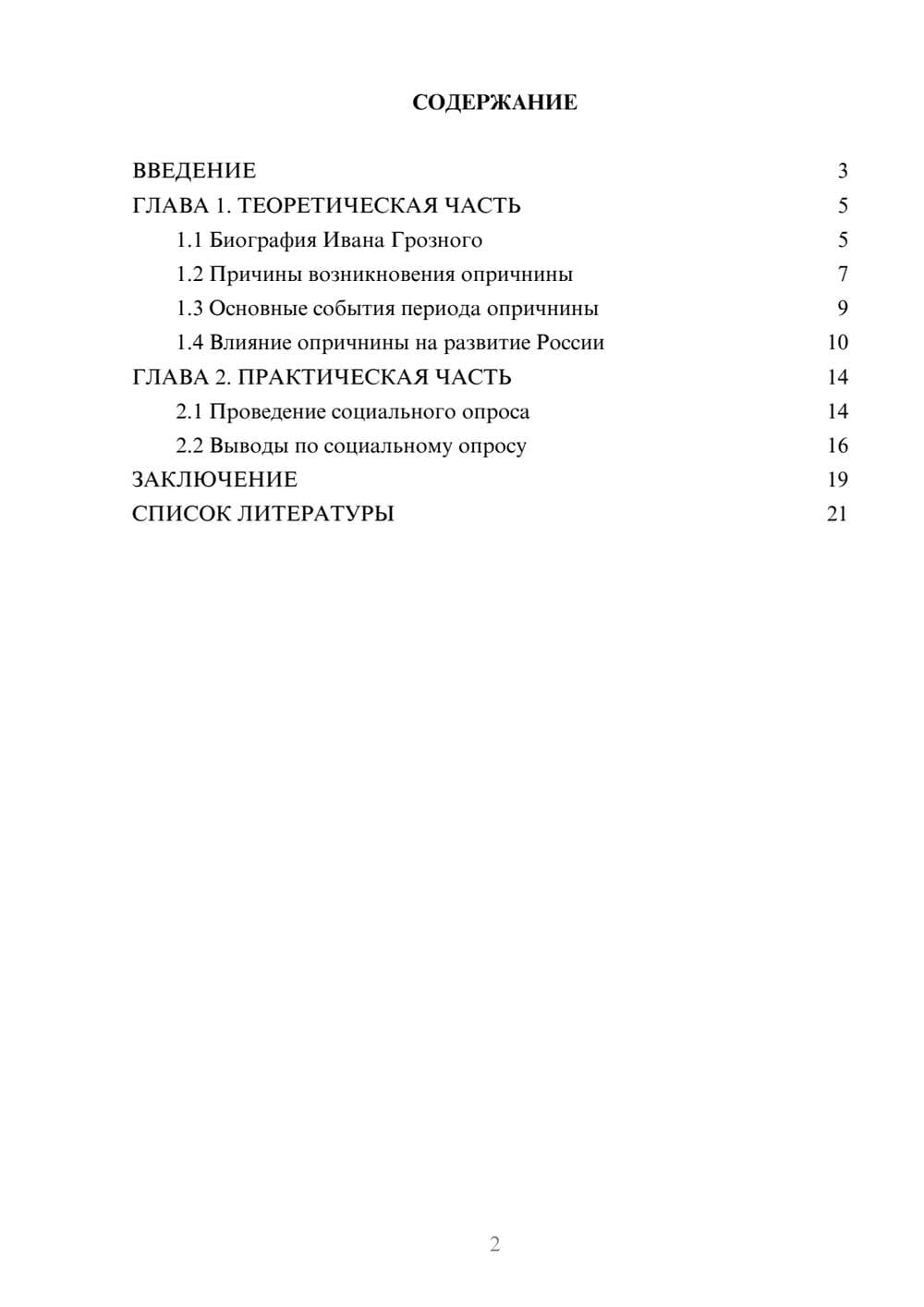 СОДЕРЖАНИЕ

ВВЕДЕНИЕ 3
ГЛАВА 1. ТЕОРЕТИЧЕСКАЯ ЧАСТЬ 5
1.1 Биография Ивана Грозного 5
1.2 Причины возникновения опричнины 7
1.3 Основные события периода опричнины 9
1.4 Влияние опричнины на развитие России 10
ГЛАВА 2. ПРАКТИЧЕСКАЯ ЧАСТЬ 14
2.1 Проведение социального опроса 14
2.2 Выводы по социальному опросу 16
ЗАКЛЮЧЕНИЕ 19
СПИСОК ЛИТЕРАТУРЫ 21

2